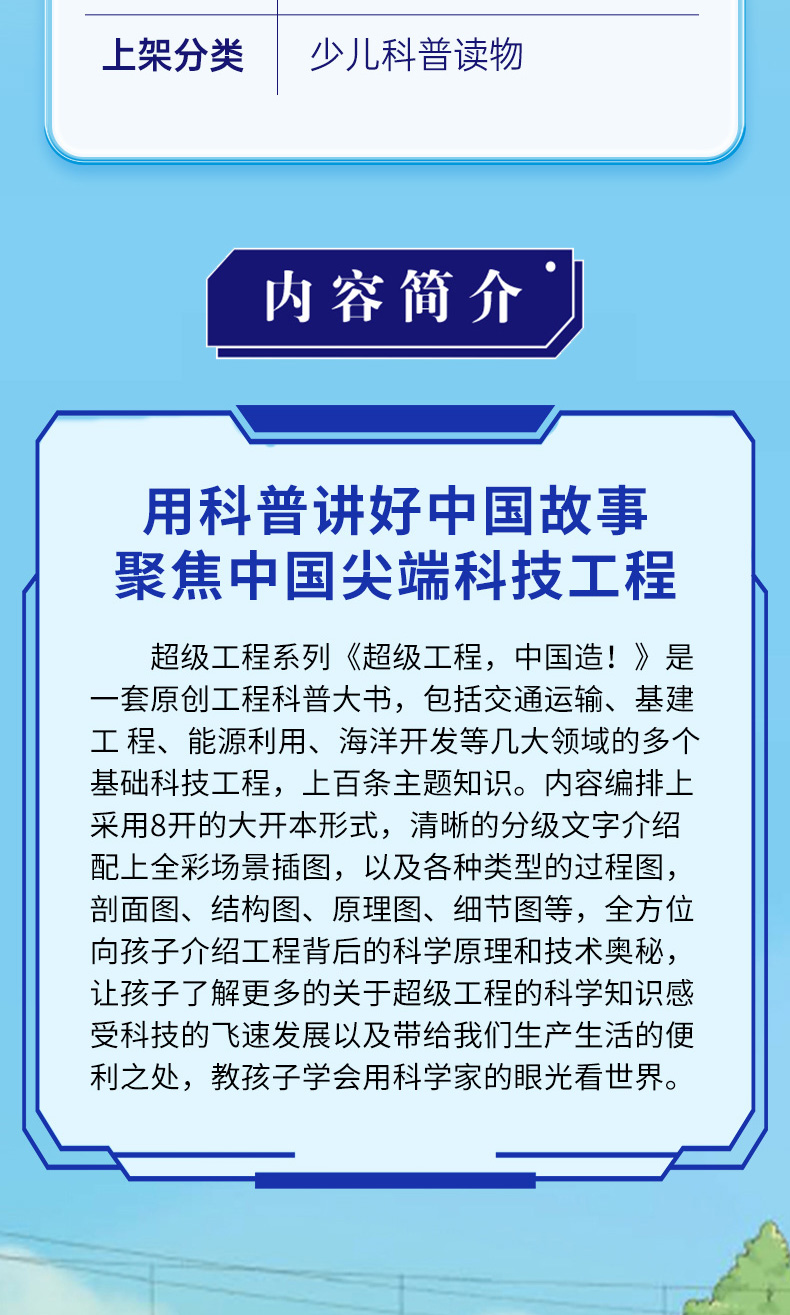 上架分类 少儿科普读物

内容简介

用科普讲好中国故事
聚焦中国尖端科技工程

超级工程系列《超级工程，中国造！》是一套原创工程科普大书，包括交通运输、基建工程、能源利用、海洋开发等几大领域的多个基础科技工程，上百条主题知识。内容编排上采用8开的大开本形式，清晰的分级文字介绍配上全彩场景插图，以及各种类型的过程图，剖面图、结构图、原理图、细节图等，全方位向孩子介绍工程背后的科学原理和技术奥秘，让孩子了解更多的关于超级工程的科学知识感受科技的飞速发展以及带给我们生产生活的便利之处，教孩子学会用科学家的眼光看世界。